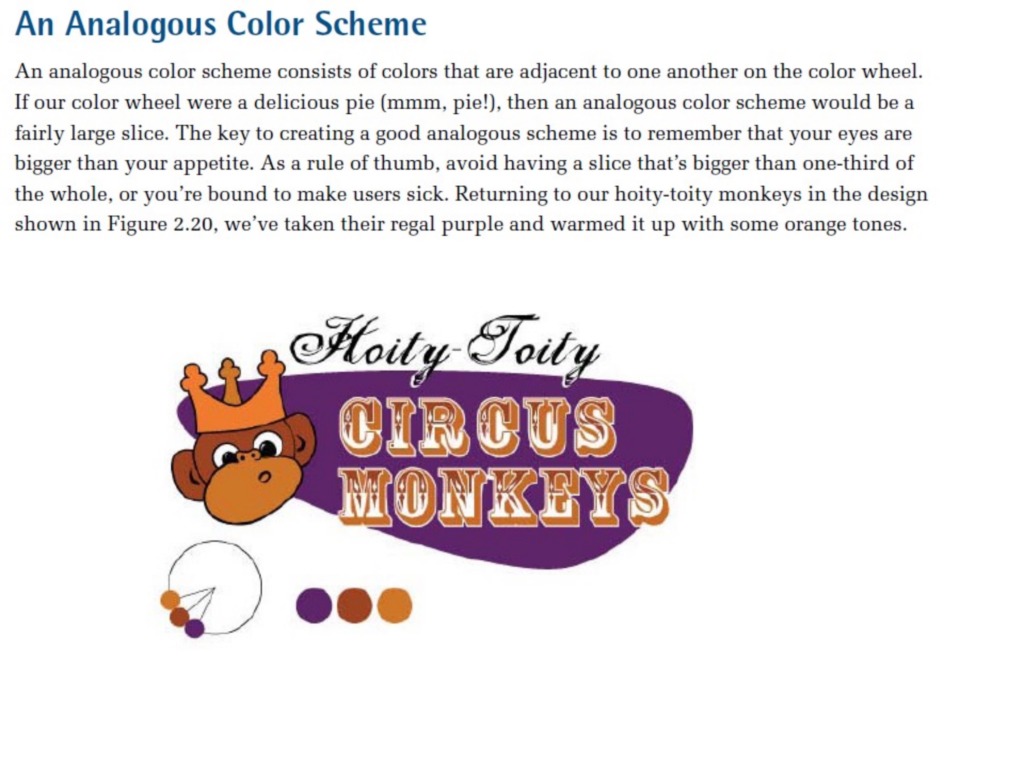 An Analogous Color Scheme

An analogous color scheme consists of colors that are adjacent to one another on the color wheel. If our color wheel were a delicious pie (mmm, pie!), then an analogous color scheme would be a fairly large slice. The key to creating a good analogous scheme is to remember that your eyes are bigger than your appetite. As a rule of thumb, avoid having a slice that's bigger than one-third of the whole, or you're bound to make users sick. Returning to our hoity-toity monkeys in the design shown in Figure 2.20, we've taken their regal purple and warmed it up with some orange tones.

Hoity-Toity
CIRCUS
MONKEYS